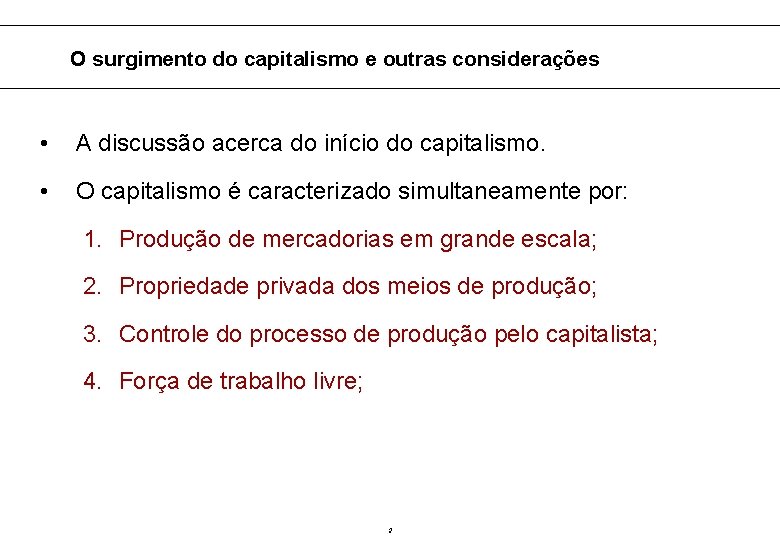 O surgimento do capitalismo e outras considerações

• A discussão acerca do início do capitalismo.

• O capitalismo é caracterizado simultaneamente por:

1. Produção de mercadorias em grande escala;

2. Propriedade privada dos meios de produção;

3. Controle do processo de produção pelo capitalista;

4. Força de trabalho livre;

2